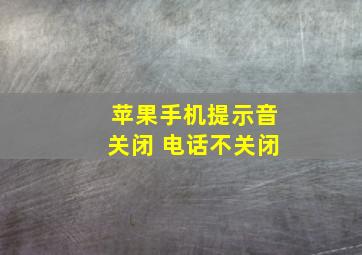 苹果手机提示音关闭 电话不关闭